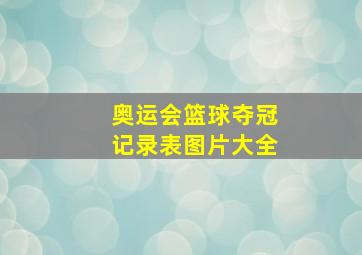 奥运会篮球夺冠
记录表图片大全